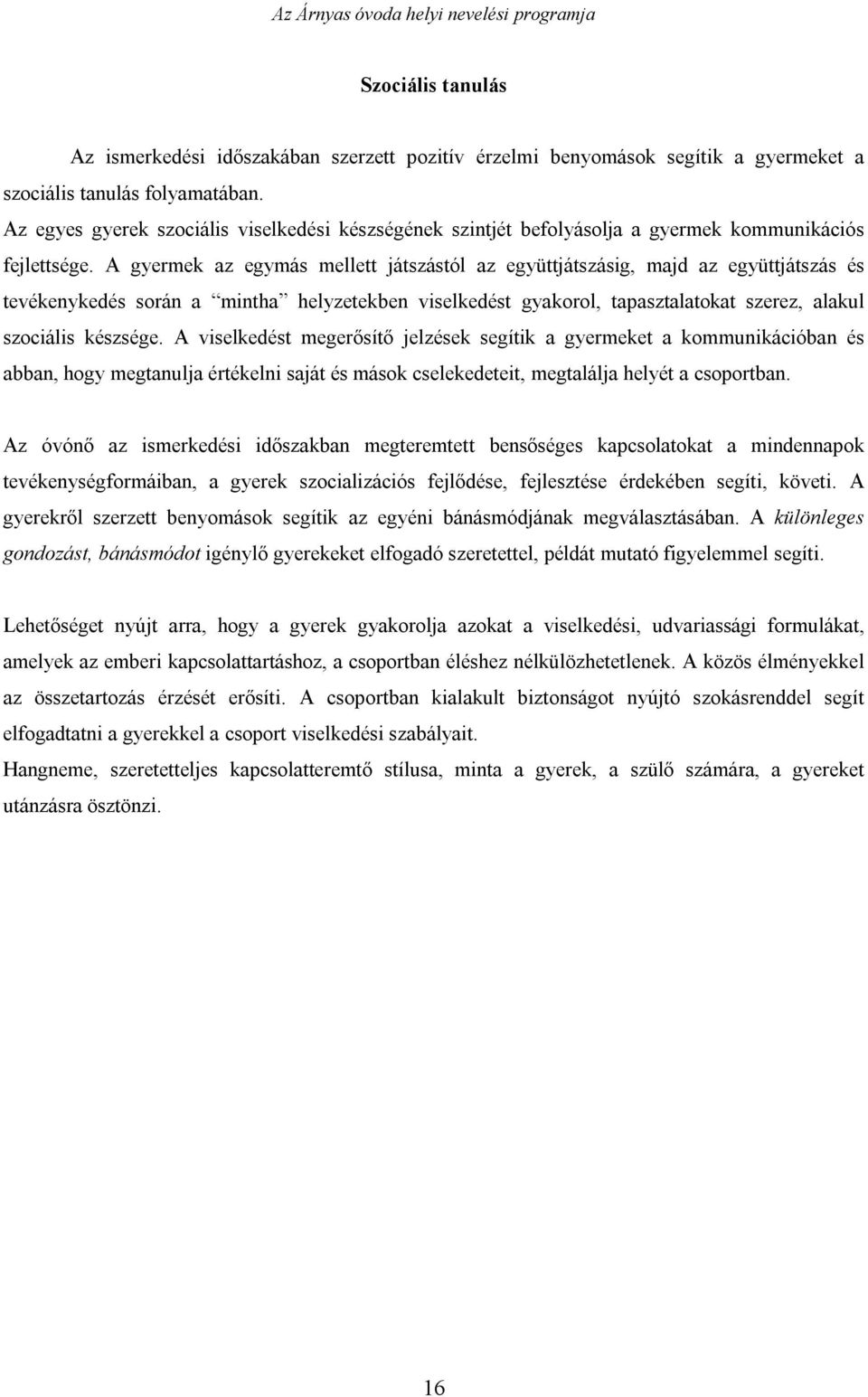 Az Árnyas óvoda helyi nevelési programja

Szociális tanulás

Az ismerkedési időszakában szerzett pozitív érzelmi benyomások segítik a gyermeket a szociális tanulás folyamatában.
Az egyes gyerek szociális viselkedési készségének szintjét befolyásolja a gyermek kommunikációs fejlettsége. A gyermek az egymás mellett játszástól az együttjátszásig, majd az együttjátszás és tevékenykedés során a “mintha” helyzetekben viselkedést gyakorol, tapasztalatokat szerez, alakul szociális készsége. A viselkedést megerősítő jelzések segítik a gyermeket a kommunikációban és abban, hogy megtanulja értékelni saját és mások cselekedeteit, megtalálja helyét a csoportban.

Az óvónő az ismerkedési időszakban megteremtett bensőséges kapcsolatokat a mindennapok tevékenységformáiban, a gyerek szocializációs fejlődése, fejlesztése érdekében segíti, követi. A gyerekről szerzett benyomások segítik az egyéni bánásmódjának megválasztásában. A különleges gondozást, bánásmódot igénylő gyerekeket elfogadó szeretettel, példát mutató figyelemmel segíti.

Lehetőséget nyújt arra, hogy a gyerek gyakorolja azokat a viselkedési, udvariassági formulákat, amelyek az emberi kapcsolattartáshoz, a csoportban éléshez nélkülözhetetlenek. A közös élményekkel az összetartozás érzését erősíti. A csoportban kialakult biztonságot nyújtó szokásrenddel segít elfogadtatni a gyerekkel a csoport viselkedési szabályait.
Hangneme, szeretetteljes kapcsolatteremtő stílusa, minta a gyerek, a szülő számára, a gyereket utánzásra ösztönzi.

16